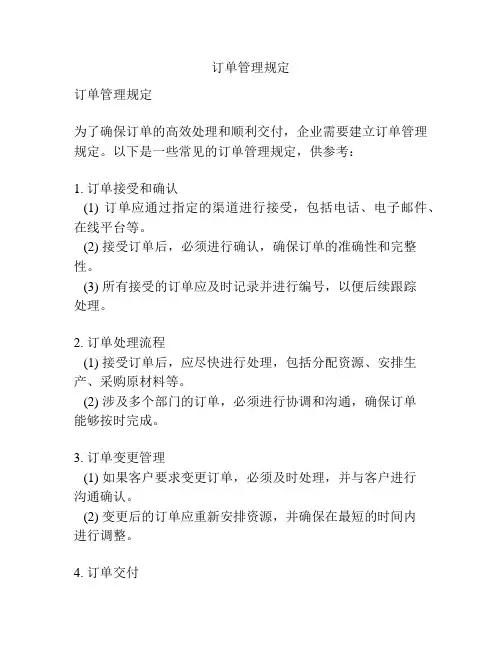 订单管理规定

订单管理规定

为了确保订单的高效处理和顺利交付，企业需要建立订单管理规定。以下是一些常见的订单管理规定，供参考：

1. 订单接受和确认
(1) 订单应通过指定的渠道进行接受，包括电话、电子邮件、在线平台等。
(2) 接受订单后，必须进行确认，确保订单的准确性和完整性。
(3) 所有接受的订单应及时记录并进行编号，以便后续跟踪处理。

2. 订单处理流程
(1) 接受订单后，应尽快进行处理，包括分配资源、安排生产、采购原材料等。
(2) 涉及多个部门的订单，必须进行协调和沟通，确保订单能够按时完成。

3. 订单变更管理
(1) 如果客户要求变更订单，必须及时处理，并与客户进行沟通确认。
(2) 变更后的订单应重新安排资源，并确保在最短的时间内进行调整。

4. 订单交付